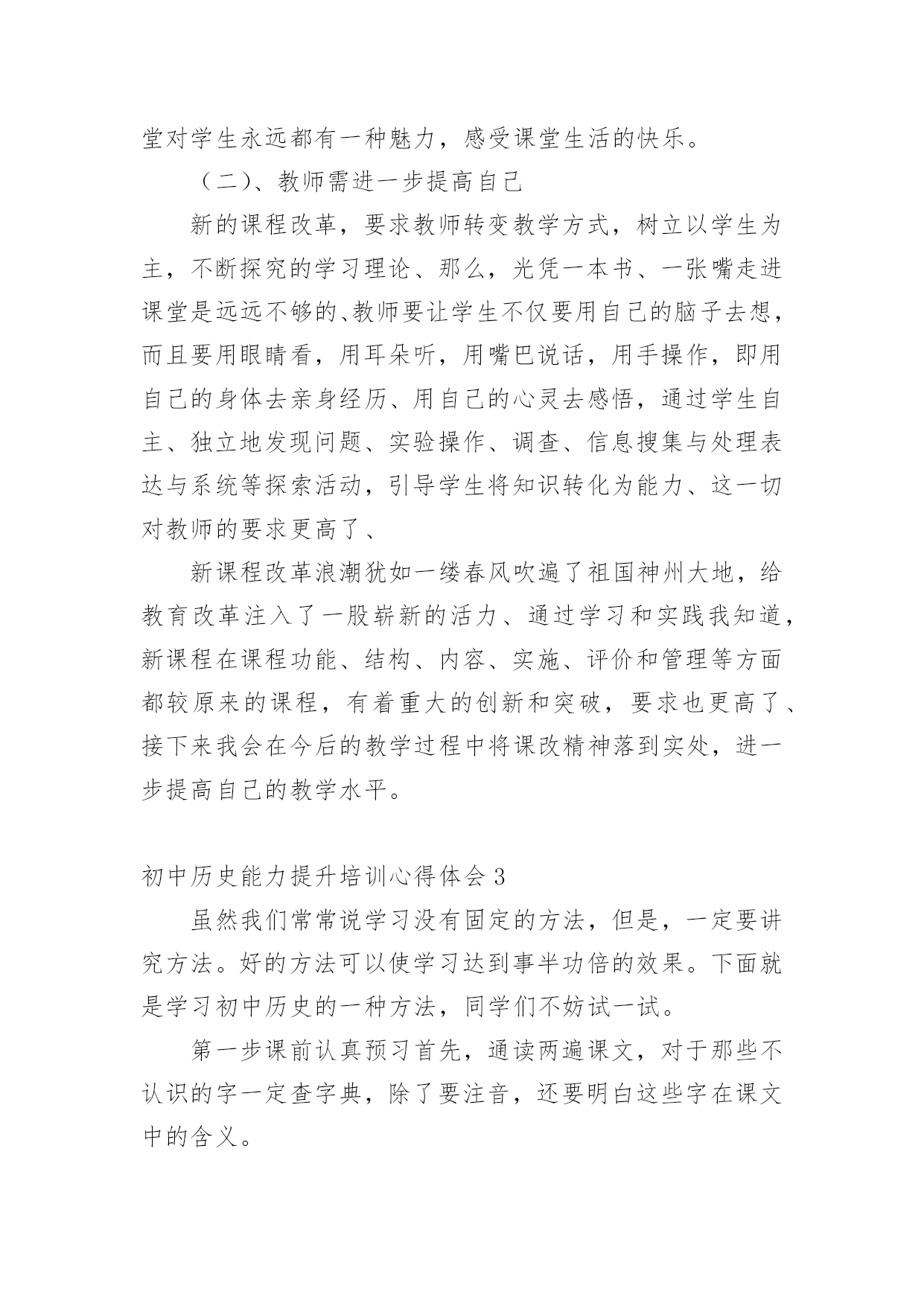 堂对学生永远都有一种魅力，感受课堂生活的快乐。

（二）、教师需进一步提高自己

新的课程改革，要求教师转变教学方式，树立以学生为主，不断探究的学习理论、那么，光凭一本书、一张嘴走进课堂是远远不够的、教师要让学生不仅要用自己的脑子去想，而且要用眼睛看，用耳朵听，用嘴巴说话，用手操作，即用自己的身体去亲身经历、用自己的心灵去感悟，通过学生自主、独立地发现问题、实验操作、调查、信息搜集与处理表达与系统等探索活动，引导学生将知识转化为能力、这一切对教师的要求更高了、

新课程改革浪潮犹如一缕春风吹遍了祖国神州大地，给教育改革注入了一股崭新的活力、通过学习和实践我知道，新课程在课程功能、结构、内容、实施、评价和管理等方面都较原来的课程，有着重大的创新和突破，要求也更高了、接下来我会在今后的教学过程中将课改精神落到实处，进一步提高自己的教学水平。

初中历史能力提升培训心得体会 3

虽然我们常常说学习没有固定的方法，但是，一定要讲究方法。好的方法可以使学习达到事半功倍的效果。下面就是学习初中历史的一种方法，同学们不妨试一试。

第一步课前认真预习首先，通读两遍课文，对于那些不认识的字一定查字典，除了要注音，还要明白这些字在课文中的含义。